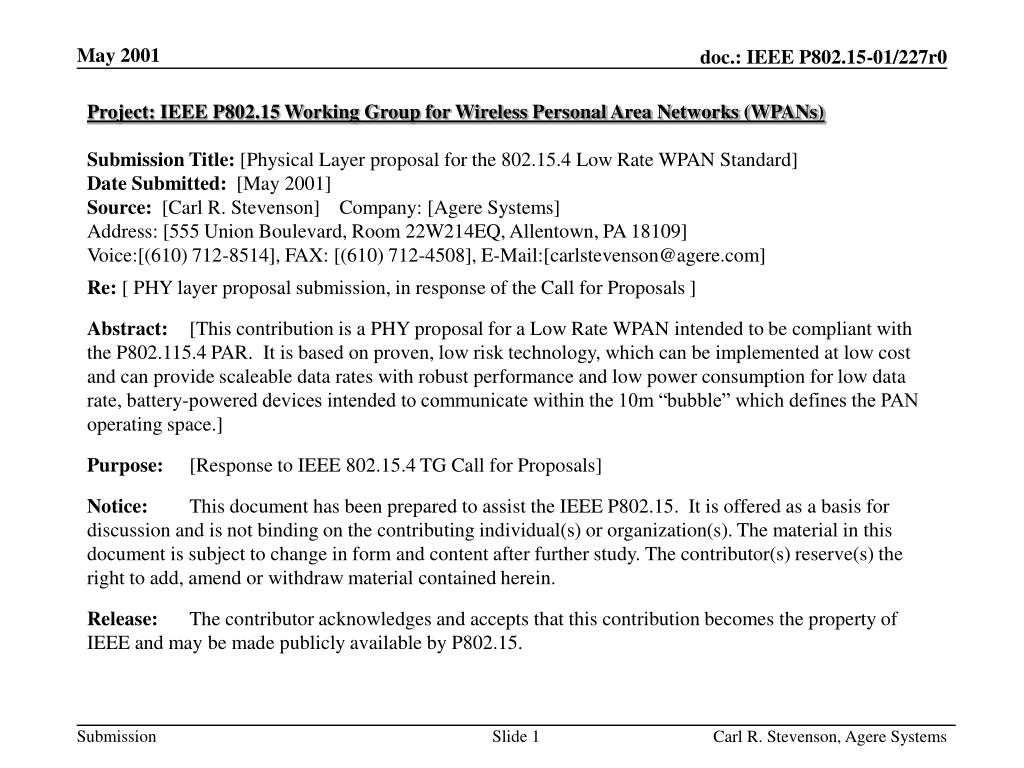 May 2001

doc.: IEEE P802.15-01/227r0

Project: IEEE P802.15 Working Group for Wireless Personal Area Networks (WPANs)

Submission Title: [Physical Layer proposal for the 802.15.4 Low Rate WPAN Standard]
Date Submitted: [May 2001]
Source: [Carl R. Stevenson] Company: [Agere Systems]
Address: [555 Union Boulevard, Room 22W214EQ, Allentown, PA 18109]
Voice:[(610) 712-8514], FAX: [(610) 712-4508], E-Mail:[carlstevenson@agere.com]

Re: [ PHY layer proposal submission, in response of the Call for Proposals ]

Abstract: [This contribution is a PHY proposal for a Low Rate WPAN intended to be compliant with the P802.115.4 PAR. It is based on proven, low risk technology, which can be implemented at low cost and can provide scaleable data rates with robust performance and low power consumption for low data rate, battery-powered devices intended to communicate within the 10m “bubble” which defines the PAN operating space.]

Purpose: [Response to IEEE 802.15.4 TG Call for Proposals]

Notice: This document has been prepared to assist the IEEE P802.15. It is offered as a basis for discussion and is not binding on the contributing individual(s) or organization(s). The material in this document is subject to change in form and content after further study. The contributor(s) reserve(s) the right to add, amend or withdraw material contained herein.

Release: The contributor acknowledges and accepts that this contribution becomes the property of IEEE and may be made publicly available by P802.15.

Submission

Slide 1

Carl R. Stevenson, Agere Systems